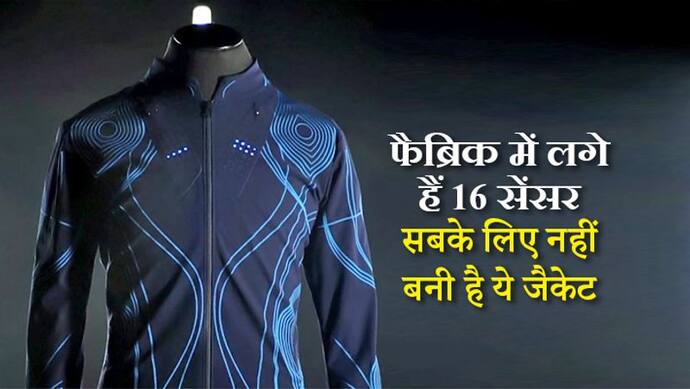 फैब्रिक में लगे हैं 16 सेंसर
सबके लिए नहीं बनी है ये जैकेट